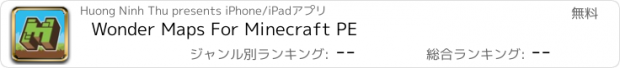 Huong Ninh Thu presents iPhone/iPadアプリ

無料

Wonder Maps For Minecraft PE

ジャンル別ランキング: --

総合ランキング: --